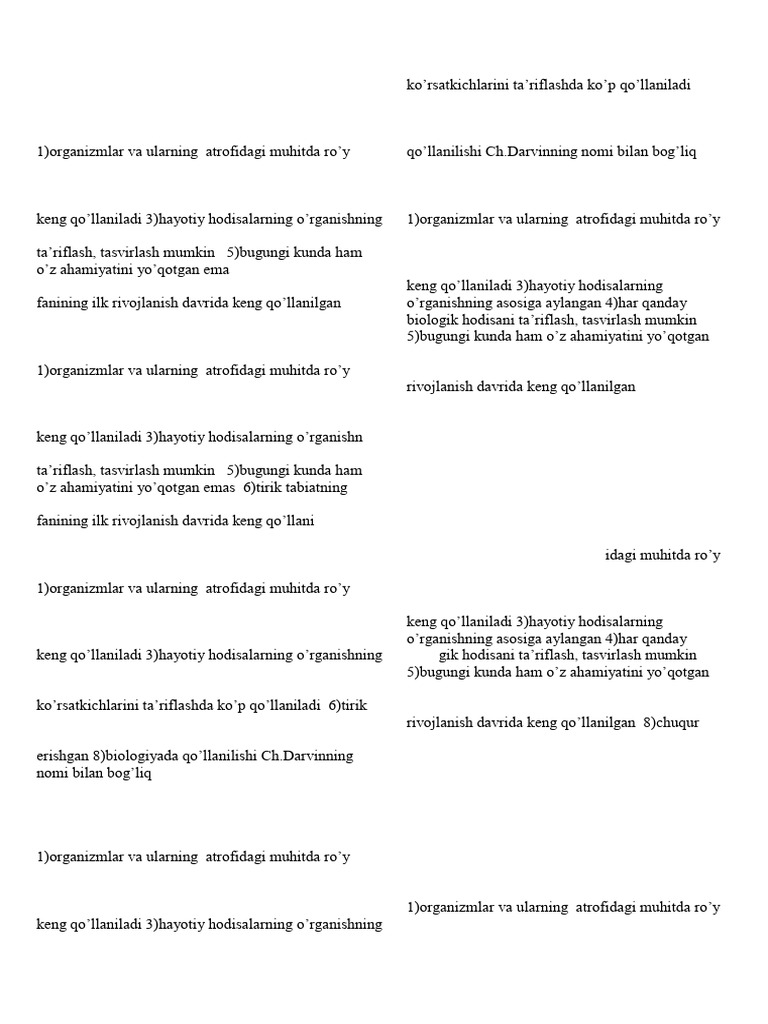 1)organizmlar va ularning atrofidagi muhitda ro’y

keng qo’llaniladi 3)hayotiy hodisalarning o’rganishning

ta’riflash, tasvirlash mumkin 5)bugungi kunda ham o’z ahamiyatini yo’qotgan ema

fanining ilk rivojlanish davrida keng qo’llanilgan

1)organizmlar va ularning atrofidagi muhitda ro’y

keng qo’llaniladi 3)hayotiy hodisalarning o’rganishn

ta’riflash, tasvirlash mumkin 5)bugungi kunda ham o’z ahamiyatini yo’qotgan emas 6)tirik tabiatning

fanining ilk rivojlanish davrida keng qo’llani

1)organizmlar va ularning atrofidagi muhitda ro’y

keng qo’llaniladi 3)hayotiy hodisalarning o’rganishning

ko’rsatkichlarini ta’riflashda ko’p qo’llaniladi 6)tirik

erishgan 8)biologiyada qo’llanilishi Ch.Darvinning nomi bilan bog’liq

1)organizmlar va ularning atrofidagi muhitda ro’y

keng qo’llaniladi 3)hayotiy hodisalarning o’rganishning

ko’rsatkichlarini ta’riflashda ko’p qo’llaniladi

qo’llanilishi Ch.Darvinning nomi bilan bog’liq

1)organizmlar va ularning atrofidagi muhitda ro’y

keng qo’llaniladi 3)hayotiy hodisalarning o’rganishning asosiga aylangan 4)har qanday biologik hodisani ta’riflash, tasvirlash mumkin 5)bugungi kunda ham o’z ahamiyatini yo’qotgan

rivojlanish davrida keng qo’llanilgan

idagi muhitda ro’y

keng qo’llaniladi 3)hayotiy hodisalarning o’rganishning asosiga aylangan 4)har qanday gik hodisani ta’riflash, tasvirlash mumkin 5)bugungi kunda ham o’z ahamiyatini yo’qotgan

rivojlanish davrida keng qo’llanilgan 8)chuqur

1)organizmlar va ularning atrofidagi muhitda ro’y